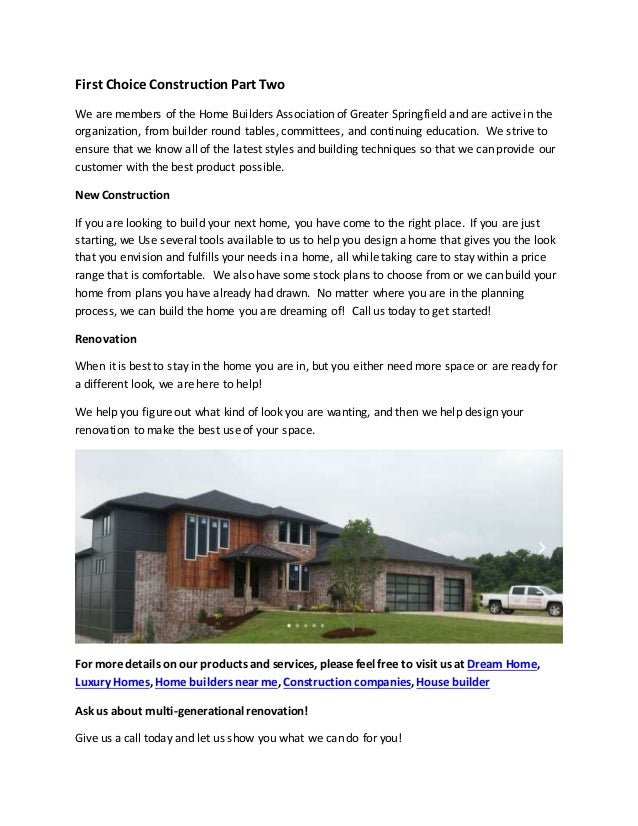 First Choice Construction Part Two

We are members of the Home Builders Association of Greater Springfield and are active in the organization, from builder round tables, committees, and continuing education. We strive to ensure that we know all of the latest styles and building techniques so that we can provide our customer with the best product possible.

New Construction

If you are looking to build your next home, you have come to the right place. If you are just starting, we Use several tools available to us to help you design a home that gives you the look that you envision and fulfills your needs in a home, all while taking care to stay within a price range that is comfortable. We also have some stock plans to choose from or we can build your home from plans you have already had drawn. No matter where you are in the planning process, we can build the home you are dreaming of! Call us today to get started!

Renovation

When it is best to stay in the home you are in, but you either need more space or are ready for a different look, we are here to help!

We help you figure out what kind of look you are wanting, and then we help design your renovation to make the best use of your space.

For more details on our products and services, please feel free to visit us at Dream Home, Luxury Homes, Home builders near me, Construction companies, House builder

Ask us about multi-generational renovation!

Give us a call today and let us show you what we can do for you!